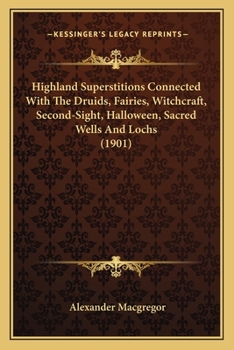 —KESSINGER'S LEGACY REPRINTS—

Highland Superstitions Connected With The Druids, Fairies, Witchcraft, Second-Sight, Halloween, Sacred Wells And Lochs (1901)

Alexander Macgregor